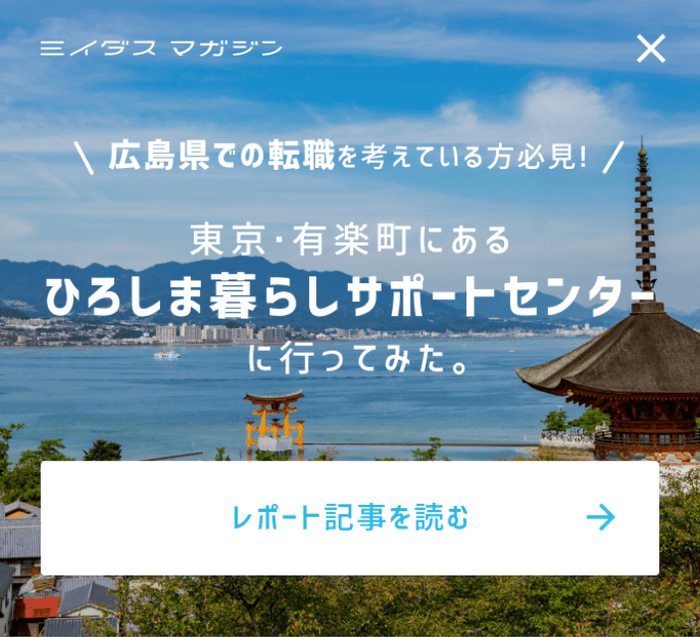 ミイダス マガジン

×

\ 広島県での転職を考えている方必見! /

東京・有楽町にある
ひろしま暮らしサポートセンター
に行ってみた。

レポート記事を読む →